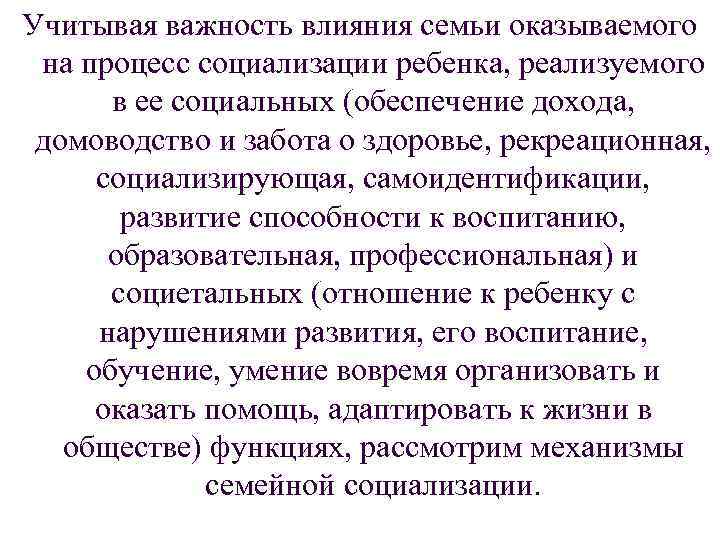 Учитывая важность влияния семьи оказываемого на процесс социализации ребенка, реализуемого в ее социальных (обеспечение дохода, домоводство и забота о здоровье, рекреационная, социализирующая, самоидентификации, развитие способности к воспитанию, образовательная, профессиональная) и социетальных (отношение к ребенку с нарушениями развития, его воспитание, обучение, умение вовремя организовать и оказать помощь, адаптировать к жизни в обществе) функциях, рассмотрим механизмы семейной социализации.